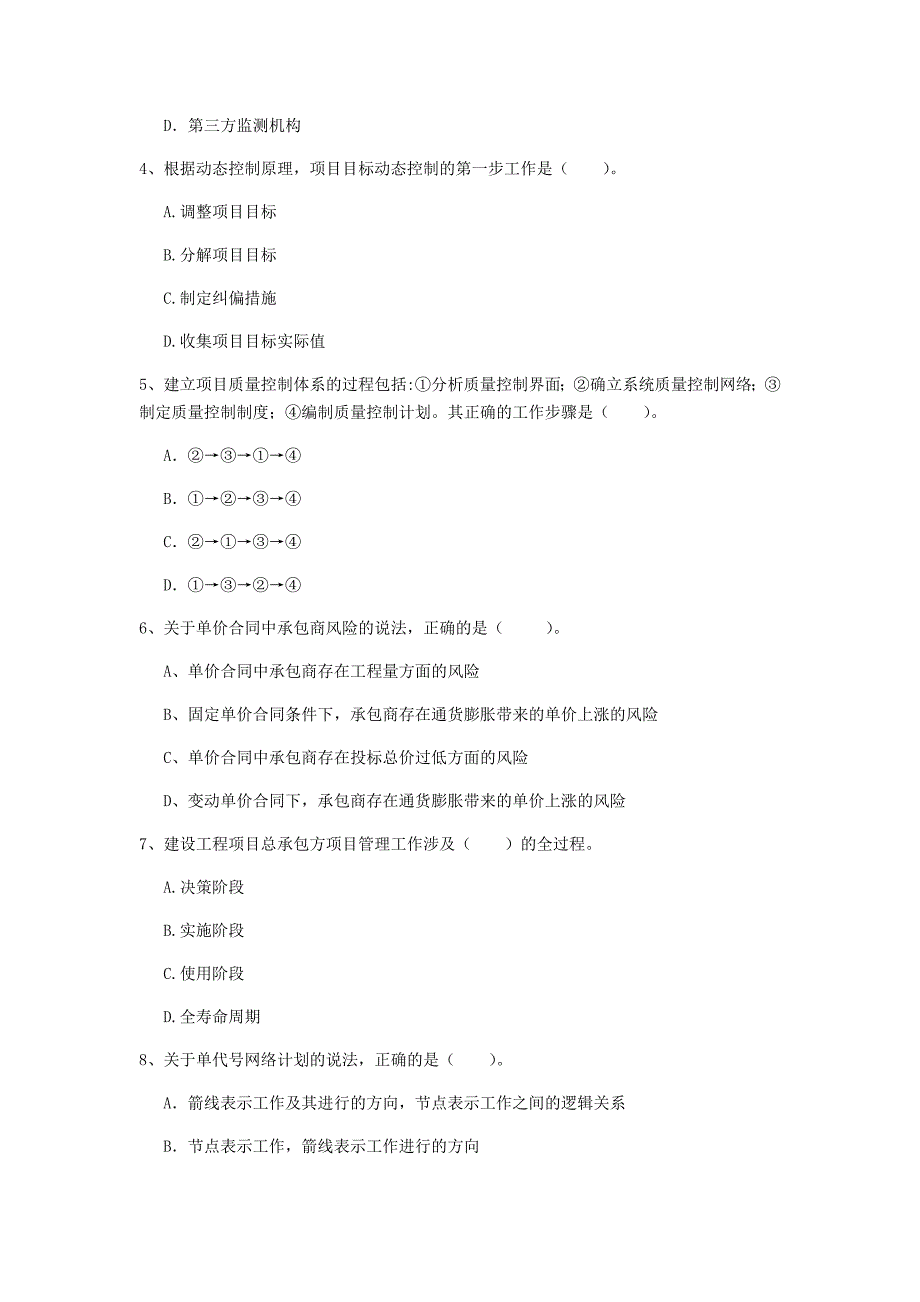 D. 第三方监测机构

4、根据动态控制原理，项目目标动态控制的第一步工作是（　　）。

A. 调整项目目标

B. 分解项目目标

C. 制定纠偏措施

D. 收集项目目标实际值

5、建立项目质量控制体系的过程包括:①分析质量控制界面；②确立系统质量控制网络；③制定质量控制制度；④编制质量控制计划。其正确的工作步骤是（　　）。

A. ②→③→①→④

B. ①→②→③→④

C. ②→①→③→④

D. ①→③→②→④

6、关于单价合同中承包商风险的说法，正确的是（　　）。

A、单价合同中承包商存在工程量方面的风险

B、固定单价合同条件下，承包商存在通货膨胀带来的单价上涨的风险

C、单价合同中承包商存在投标总价过低方面的风险

D、变动单价合同下，承包商存在通货膨胀带来的单价上涨的风险

7、建设工程项目总承包方项目管理工作涉及（　　）的全过程。

A. 决策阶段

B. 实施阶段

C. 使用阶段

D. 全寿命周期

8、关于单代号网络计划的说法，正确的是（　　）。

A. 箭线表示工作及其进行的方向，节点表示工作之间的逻辑关系

B. 节点表示工作，箭线表示工作进行的方向